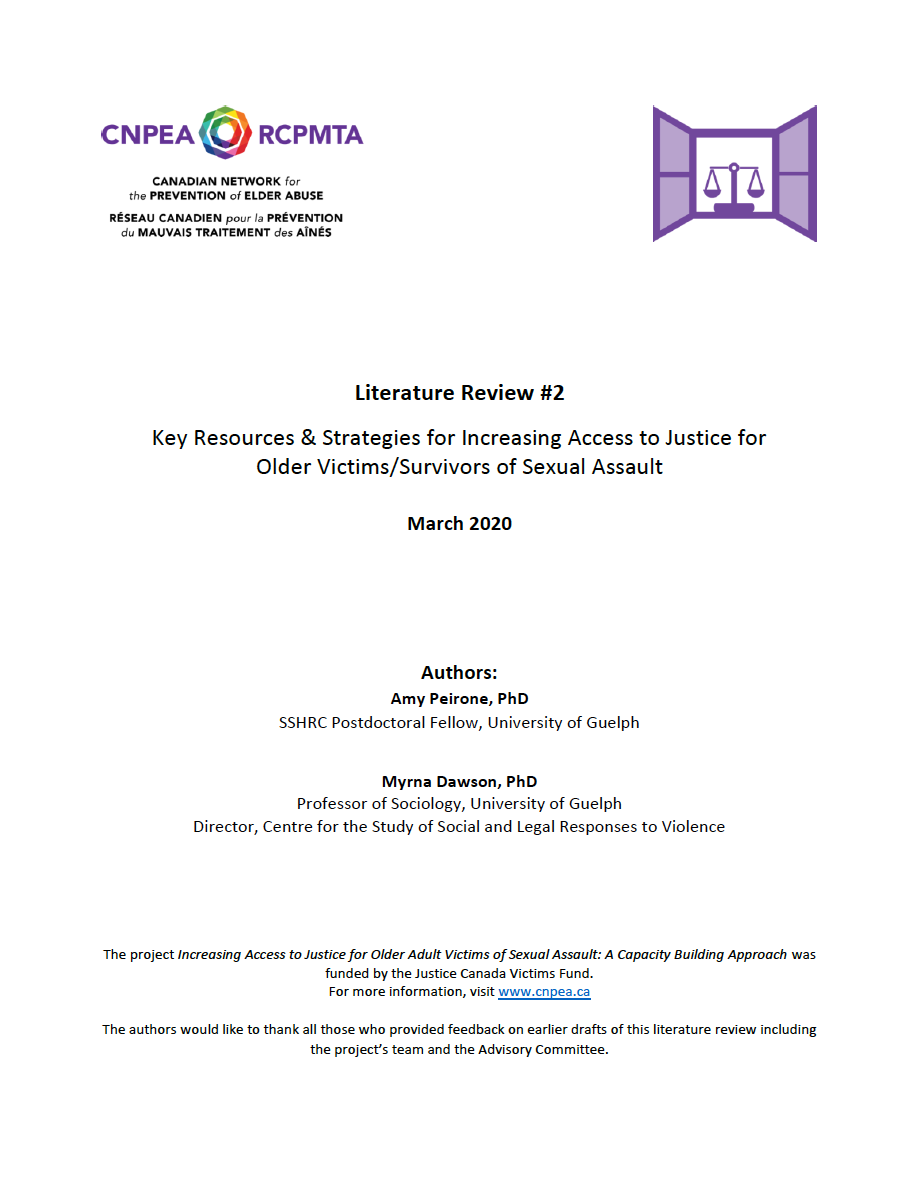 CNPEA RCPMTA

CANADIAN NETWORK for the PREVENTION of ELDER ABUSE
RÉSEAU CANADIEN pour la PRÉVENTION du MAUVAIS TRAITEMENT des AÎNÉS

Literature Review #2

Key Resources & Strategies for Increasing Access to Justice for Older Victims/Survivors of Sexual Assault

March 2020

Authors:
Amy Peirone, PhD
SSHRC Postdoctoral Fellow, University of Guelph

Myrna Dawson, PhD
Professor of Sociology, University of Guelph
Director, Centre for the Study of Social and Legal Responses to Violence

The project Increasing Access to Justice for Older Adult Victims of Sexual Assault: A Capacity Building Approach was funded by the Justice Canada Victims Fund.
For more information, visit www.cnpea.ca

The authors would like to thank all those who provided feedback on earlier drafts of this literature review including the project's team and the Advisory Committee.